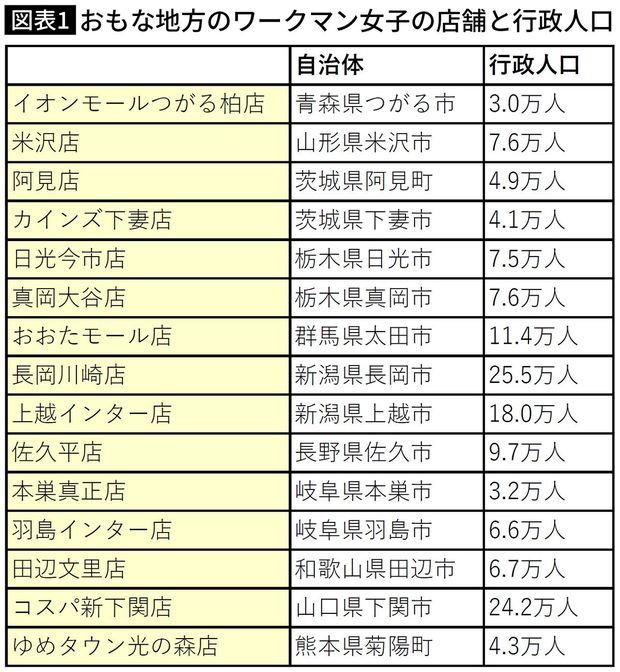 図表1 おもな地方のワークマン女子の店舗と行政人口

| | 自治体 | 行政人口 |
|---|---|---|
| イオンモールつがる柏店 | 青森県つがる市 | 3.0万人 |
| 米沢店 | 山形県米沢市 | 7.6万人 |
| 阿見店 | 茨城県阿見町 | 4.9万人 |
| カインズ下妻店 | 茨城県下妻市 | 4.1万人 |
| 日光今市店 | 栃木県日光市 | 7.5万人 |
| 真岡大谷店 | 栃木県真岡市 | 7.6万人 |
| おおたモール店 | 群馬県太田市 | 11.4万人 |
| 長岡川崎店 | 新潟県長岡市 | 25.5万人 |
| 上越インター店 | 新潟県上越市 | 18.0万人 |
| 佐久平店 | 長野県佐久市 | 9.7万人 |
| 本巣真正店 | 岐阜県本巣市 | 3.2万人 |
| 羽島インター店 | 岐阜県羽島市 | 6.6万人 |
| 田辺文里店 | 和歌山県田辺市 | 6.7万人 |
| コスパ新下関店 | 山口県下関市 | 24.2万人 |
| ゆめタウン光の森店 | 熊本県菊陽町 | 4.3万人 |